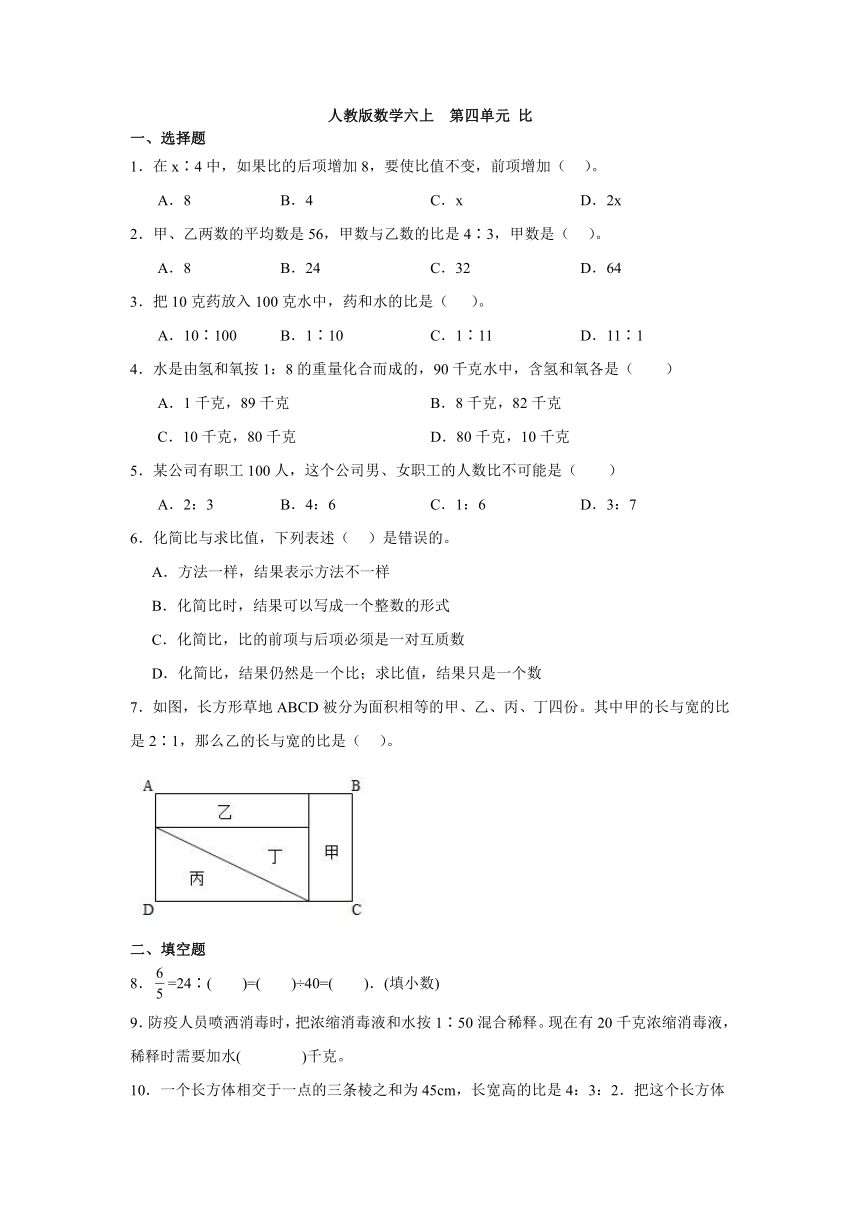 人教版数学六上　第四单元 比

一、选择题

1．在 x∶4 中，如果比的后项增加 8，要使比值不变，前项增加（　）。

A．8　　B．4　　C．x　　D．2x

2．甲、乙两数的平均数是 56，甲数与乙数的比是 4∶3，甲数是（　）。

A．8　　B．24　　C．32　　D．64

3．把 10 克药放入 100 克水中，药和水的比是（　）。

A．10∶100　　B．1∶10　　C．1∶11　　D．11∶1

4．水是由氢和氧按 1：8 的重量化合而成的，90 千克水中，含氢和氧各是（　　）

A．1 千克，89 千克　　B．8 千克，82 千克

C．10 千克，80 千克　　D．80 千克，10 千克

5．某公司有职工 100 人，这个公司男、女职工的人数比不可能是（　　）

A．2：3　　B．4：6　　C．1：6　　D．3：7

6．化简比与求比值，下列表述（　）是错误的。

A．方法一样，结果表示方法不一样

B．化简比时，结果可以写成一个整数的形式

C．化简比，比的前项与后项必须是一对互质数

D．化简比，结果仍然是一个比；求比值，结果只是一个数

7．如图，长方形草地 ABCD 被分为面积相等的甲、乙、丙、丁四份。其中甲的长与宽的比是 2∶1，那么乙的长与宽的比是（　）。

A　B　乙　丁　甲　丙　D　C

二、填空题

8．$\frac{6}{5}$=24∶(　　)=(　　)÷40=(　　)．(填小数)

9．防疫人员喷洒消毒时，把浓缩消毒液和水按 1∶50 混合稀释。现在有 20 千克浓缩消毒液，稀释时需要加水(　　　)千克。

10．一个长方体相交于一点的三条棱之和为 45cm，长宽高的比是 4：3：2．把这个长方体